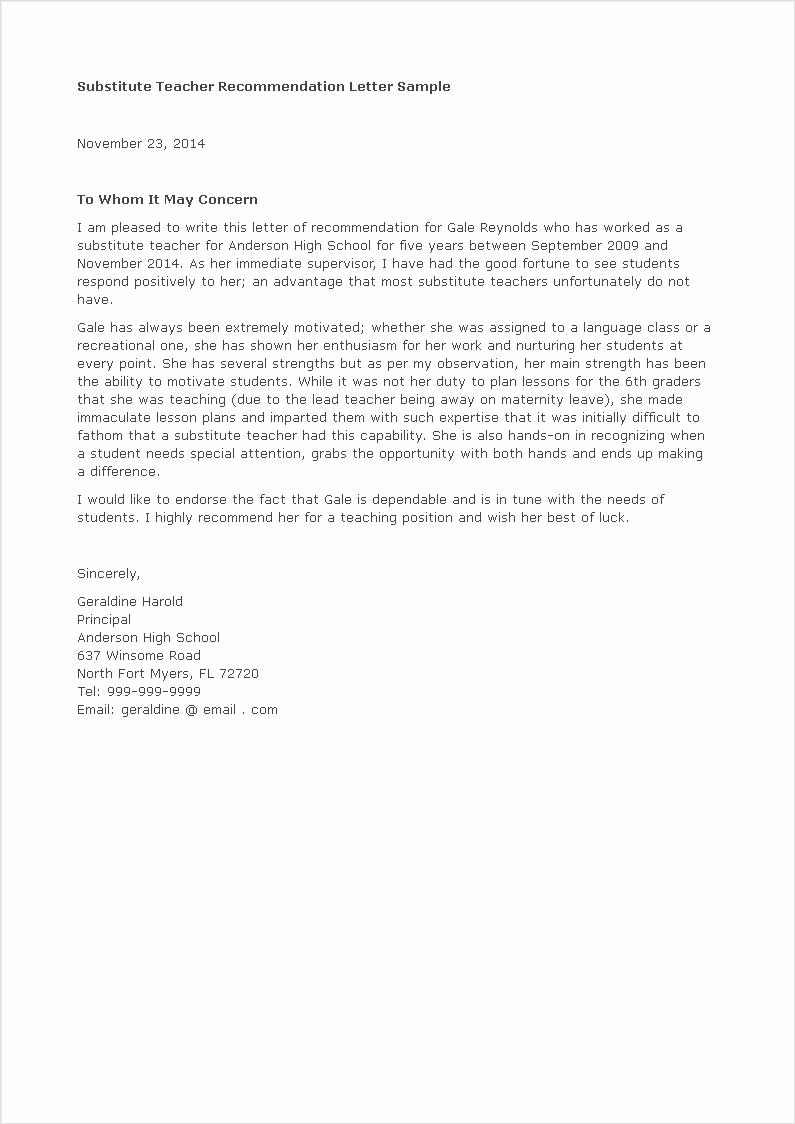 Substitute Teacher Recommendation Letter Sample

November 23, 2014

To Whom It May Concern

I am pleased to write this letter of recommendation for Gale Reynolds who has worked as a substitute teacher for Anderson High School for five years between September 2009 and November 2014. As her immediate supervisor, I have had the good fortune to see students respond positively to her; an advantage that most substitute teachers unfortunately do not have.

Gale has always been extremely motivated; whether she was assigned to a language class or a recreational one, she has shown her enthusiasm for her work and nurturing her students at every point. She has several strengths but as per my observation, her main strength has been the ability to motivate students. While it was not her duty to plan lessons for the 6th graders that she was teaching (due to the lead teacher being away on maternity leave), she made immaculate lesson plans and imparted them with such expertise that it was initially difficult to fathom that a substitute teacher had this capability. She is also hands-on in recognizing when a student needs special attention, grabs the opportunity with both hands and ends up making a difference.

I would like to endorse the fact that Gale is dependable and is in tune with the needs of students. I highly recommend her for a teaching position and wish her best of luck.

Sincerely,

Geraldine Harold
Principal
Anderson High School
637 Winsome Road
North Fort Myers, FL 72720
Tel: 999-999-9999
Email: geraldine @ email . com